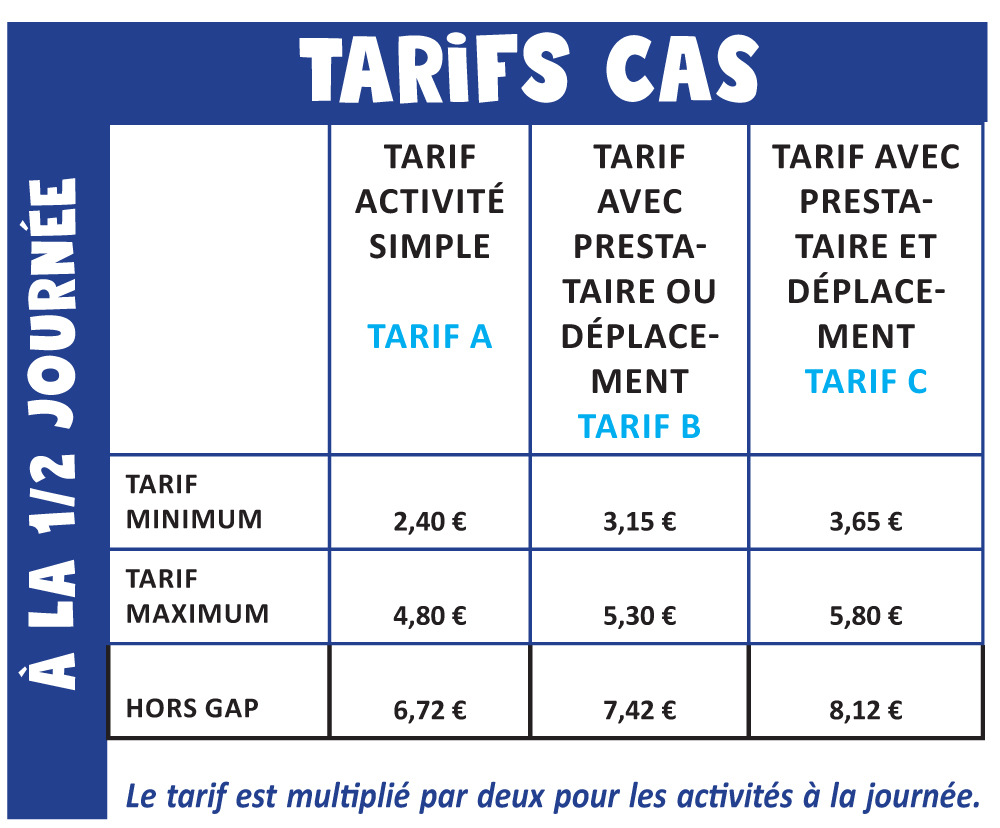 TARiFS CAS

À LA 1/2 JOURNÉE

| | TARIF ACTIVITÉ SIMPLE TARIF A | TARIF AVEC PRESTATAIRE OU DÉPLACEMENT TARIF B | TARIF AVEC PRESTATAIRE ET DÉPLACEMENT TARIF C |
|---|---|---|---|
| TARIF MINIMUM | 2,40 € | 3,15 € | 3,65 € |
| TARIF MAXIMUM | 4,80 € | 5,30 € | 5,80 € |
| HORS GAP | 6,72 € | 7,42 € | 8,12 € |

Le tarif est multiplié par deux pour les activités à la journée.